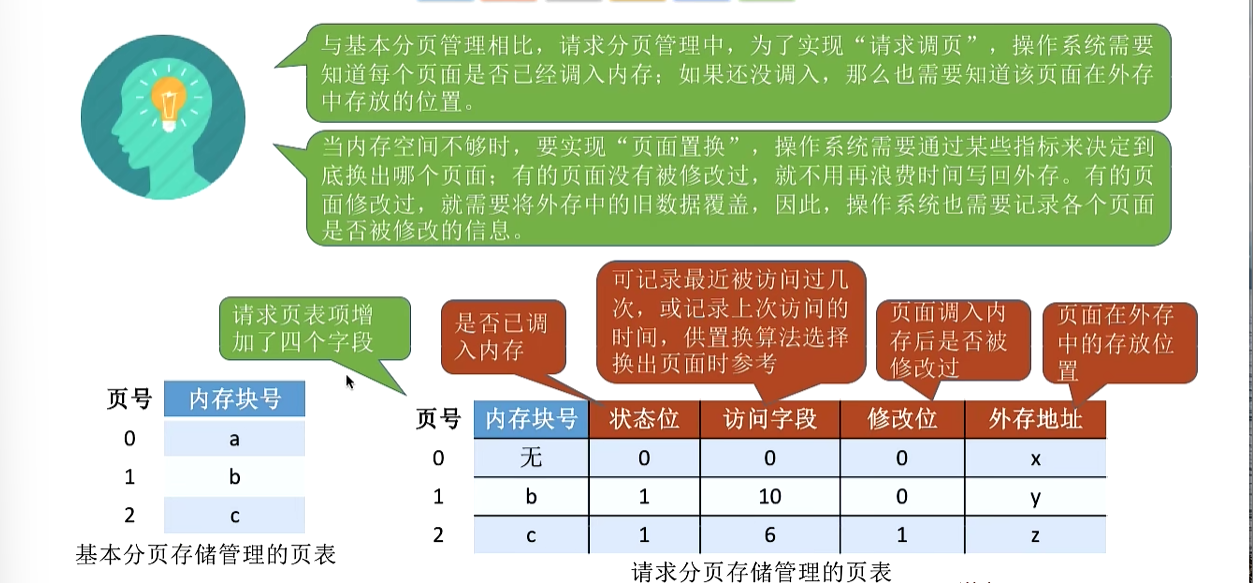 与基本分页管理相比，请求分页管理中，为了实现“请求调页”，操作系统需要知道每个页面是否已经调入内存；如果还没调入，那么也需要知道该页面在外存中存放的位置。

当内存空间不够时，要实现“页面置换”，操作系统需要通过某些指标来决定到底换出哪个页面；有的页面没有被修改过，就不用再浪费时间写回外存。有的页面修改过，就需要将外存中的旧数据覆盖，因此，操作系统也需要记录各个页面是否被修改的信息。

请求页表项增加了四个字段

是否已调入内存

可记录最近被访问过几次，或记录上次访问的时间，供置换算法选择换出页面时参考

页面调入内存后是否被修改过

页面在外存中的存放位置

| 页号 | 内存块号 |
|---|---|
| 0 | a |
| 1 | b |
| 2 | c |

基本分页存储管理的页表

| 页号 | 内存块号 | 状态位 | 访问字段 | 修改位 | 外存地址 |
|---|---|---|---|---|---|
| 0 | 无 | 0 | 0 | 0 | x |
| 1 | b | 1 | 10 | 0 | y |
| 2 | c | 1 | 6 | 1 | z |

请求分页存储管理的页表